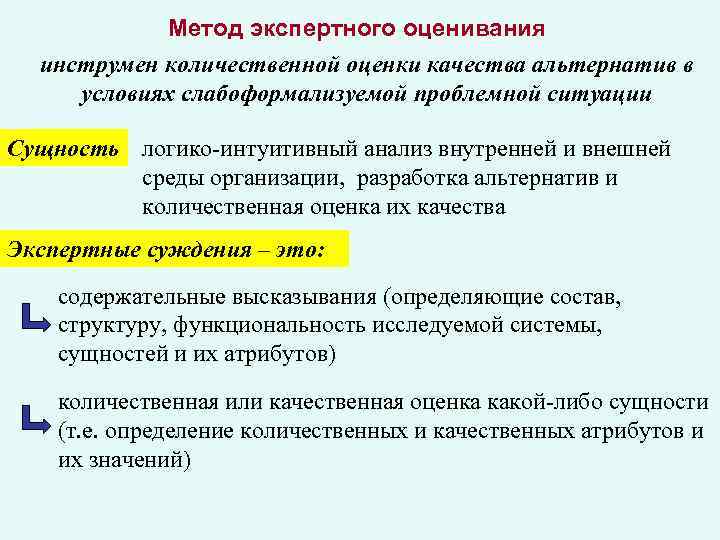 Метод экспертного оценивания

инструмен количественной оценки качества альтернатив в условиях слабоформализуемой проблемной ситуации

Сущность

логико-интуитивный анализ внутренней и внешней среды организации, разработка альтернатив и количественная оценка их качества

Экспертные суждения – это:

содержательные высказывания (определяющие состав, структуру, функциональность исследуемой системы, сущностей и их атрибутов)

количественная или качественная оценка какой-либо сущности (т.е. определение количественных и качественных атрибутов и их значений)